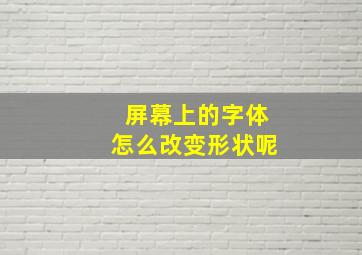 屏幕上的字体
怎么改变形状呢